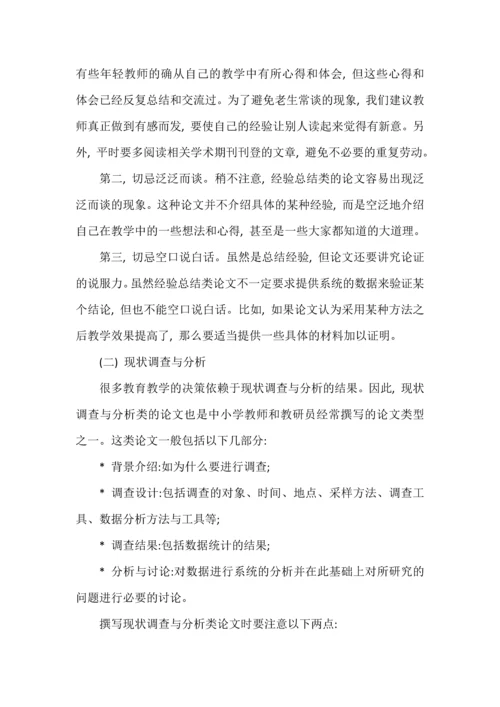 有些年轻教师的确从自己的教学中有所心得和体会，但这些心得和体会已经反复总结和交流过。为了避免老生常谈的现象，我们建议教师真正做到有感而发，要使自己的经验让别人读起来觉得有新意。另外，平时要多阅读相关学术期刊刊登的文章，避免不必要的重复劳动。

第二，切忌泛泛而谈。稍不注意，经验总结类的论文容易出现泛泛而谈的现象。这种论文并不介绍具体的某种经验，而是空泛地介绍自己在教学中的一些想法和心得，甚至是一些大家都知道的大道理。

第三，切忌空口说白话。虽然是总结经验，但论文还要讲究论证的说服力。虽然经验总结类论文不一定要求提供系统的数据来验证某个结论，但也不能空口说白话。比如，如果论文认为采用某种方法之后教学效果提高了，那么要适当提供一些具体的材料加以证明。

(二) 现状调查与分析

很多教育教学的决策依赖于现状调查与分析的结果。因此，现状调查与分析类的论文也是中小学教师和教研员经常撰写的论文类型之一。这类论文一般包括以下几部分：

* 背景介绍:如为什么要进行调查;

* 调查设计:包括调查的对象、时间、地点、采样方法、调查工具、数据分析方法与工具等;

* 调查结果:包括数据统计的结果;

* 分析与讨论:对数据进行系统的分析并在此基础上对所研究的问题进行必要的讨论。

撰写现状调查与分析类论文时要注意以下两点: